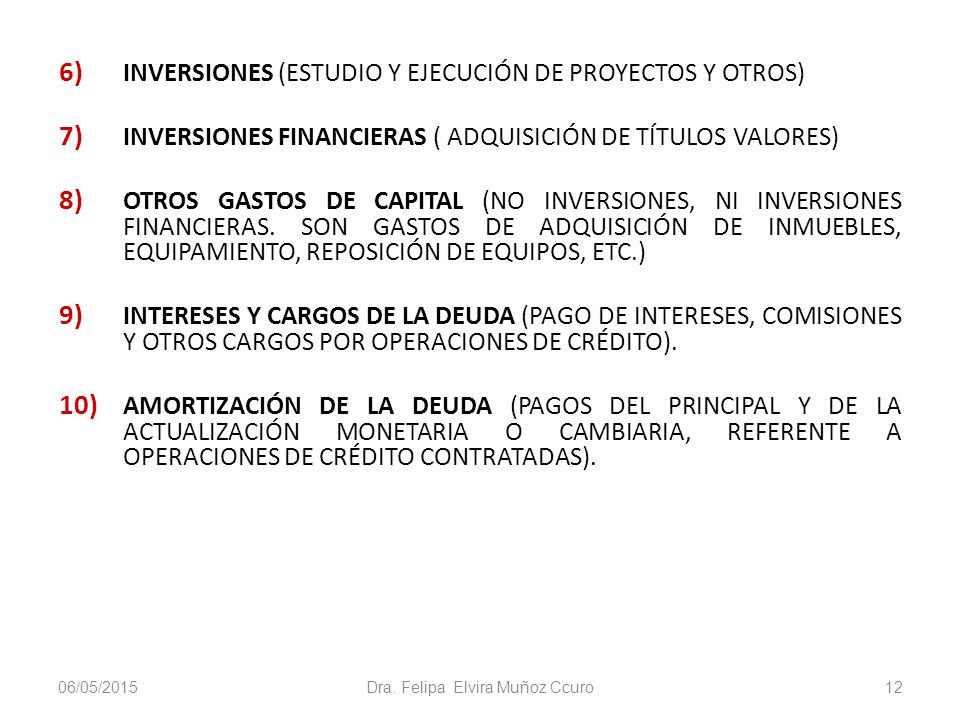 6) INVERSIONES (ESTUDIO Y EJECUCIÓN DE PROYECTOS Y OTROS)

7) INVERSIONES FINANCIERAS ( ADQUISICIÓN DE TÍTULOS VALORES)

8) OTROS GASTOS DE CAPITAL (NO INVERSIONES, NI INVERSIONES FINANCIERAS. SON GASTOS DE ADQUISICIÓN DE INMUEBLES, EQUIPAMIENTO, REPOSICIÓN DE EQUIPOS, ETC.)

9) INTERESES Y CARGOS DE LA DEUDA (PAGO DE INTERESES, COMISIONES Y OTROS CARGOS POR OPERACIONES DE CRÉDITO).

10) AMORTIZACIÓN DE LA DEUDA (PAGOS DEL PRINCIPAL Y DE LA ACTUALIZACIÓN MONETARIA O CAMBIARIA, REFERENTE A OPERACIONES DE CRÉDITO CONTRATADAS).

06/05/2015 Dra. Felipa Elvira Muñoz Ccuro 12